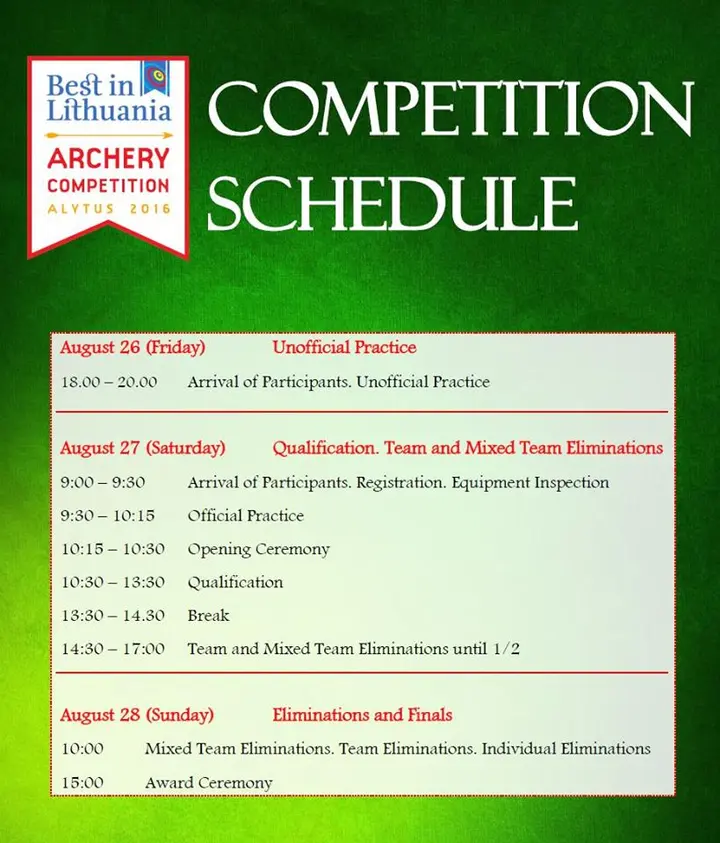 Best in Lithuania
ARCHERY COMPETITION
ALYTUS 2016

COMPETITION SCHEDULE

August 26 (Friday) Unofficial Practice

18.00 – 20.00 Arrival of Participants. Unofficial Practice

August 27 (Saturday) Qualification. Team and Mixed Team Eliminations

9:00 – 9:30 Arrival of Participants. Registration. Equipment Inspection

9:30 – 10:15 Official Practice

10:15 – 10:30 Opening Ceremony

10:30 – 13:30 Qualification

13:30 – 14.30 Break

14:30 – 17:00 Team and Mixed Team Eliminations until 1/2

August 28 (Sunday) Eliminations and Finals

10:00 Mixed Team Eliminations. Team Eliminations. Individual Eliminations

15:00 Award Ceremony